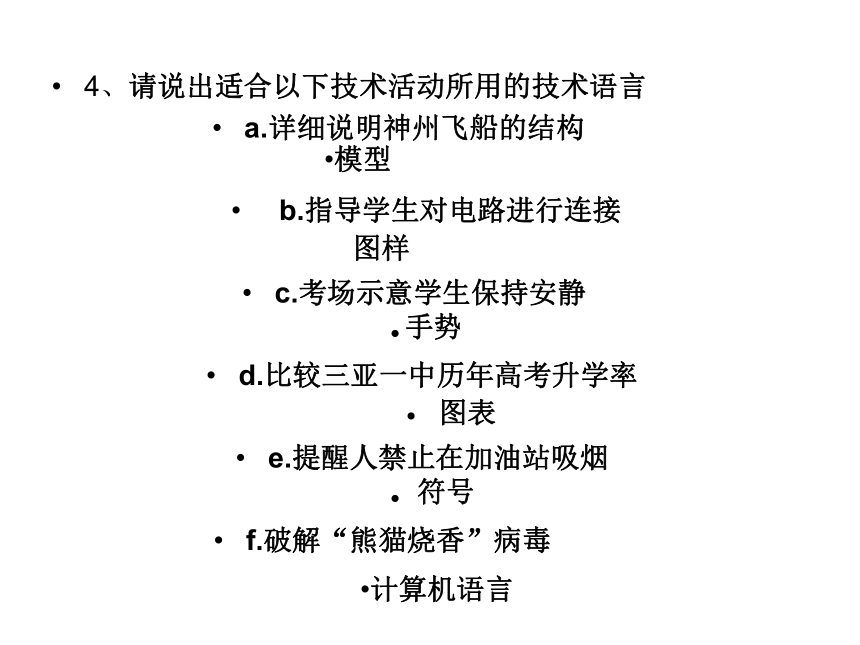 • 4、请说出适合以下技术活动所用的技术语言

• a.详细说明神州飞船的结构

•模型

• b.指导学生对电路进行连接

图样

• c.考场示意学生保持安静

• 手势

• d.比较三亚一中历年高考升学率

• 图表

• e.提醒人禁止在加油站吸烟

• 符号

• f.破解“熊猫烧香”病毒

•计算机语言